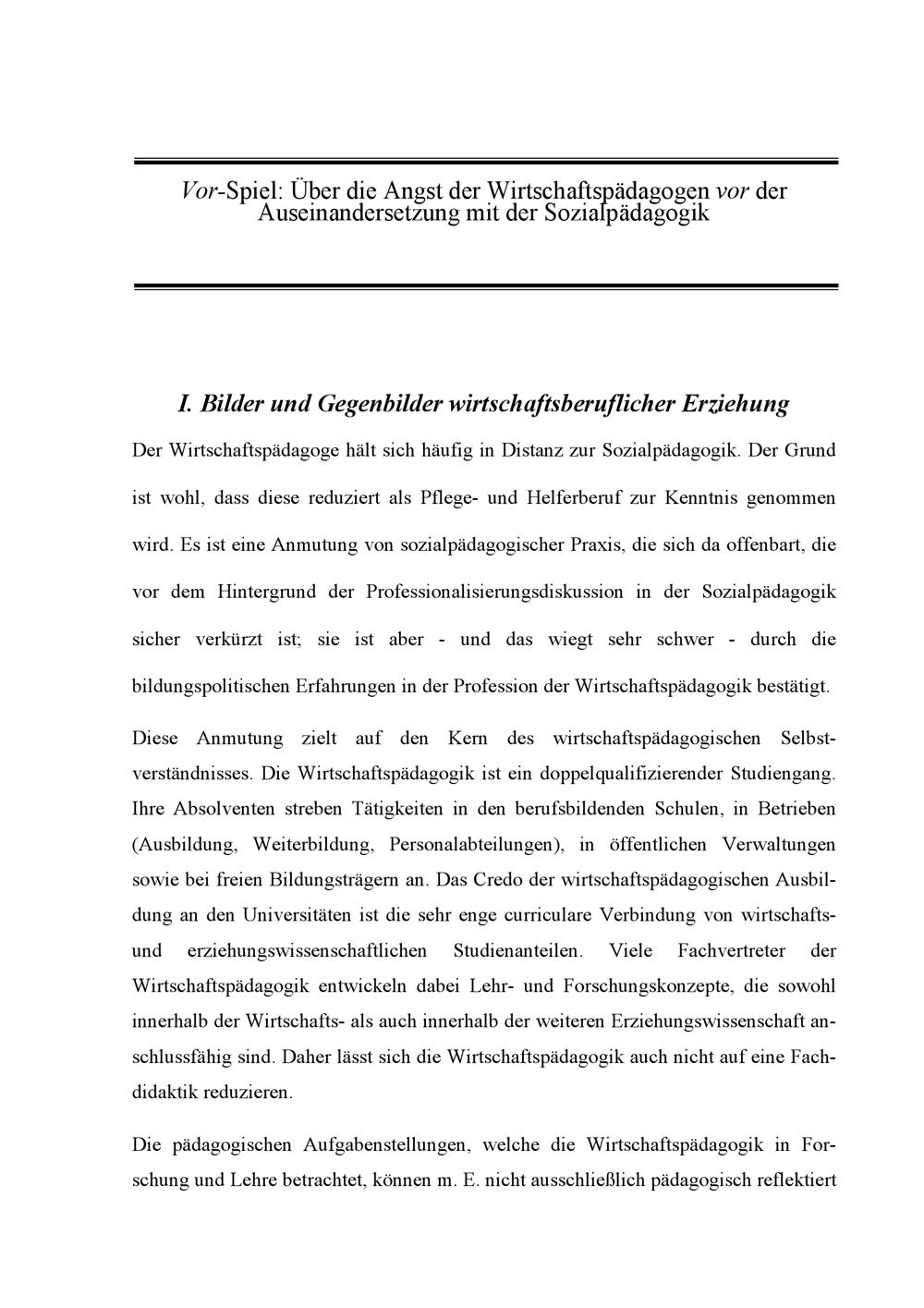 Vor-Spiel: Über die Angst der Wirtschaftspädagogen vor der Auseinandersetzung mit der Sozialpädagogik

I. Bilder und Gegenbilder wirtschaftsberuflicher Erziehung

Der Wirtschaftspädagoge hält sich häufig in Distanz zur Sozialpädagogik. Der Grund ist wohl, dass diese reduziert als Pflege- und Helferberuf zur Kenntnis genommen wird. Es ist eine Anmutung von sozialpädagogischer Praxis, die sich da offenbart, die vor dem Hintergrund der Professionalisierungsdiskussion in der Sozialpädagogik sicher verkürzt ist; sie ist aber - und das wiegt sehr schwer - durch die bildungspolitischen Erfahrungen in der Profession der Wirtschaftspädagogik bestätigt.

Diese Anmutung zielt auf den Kern des wirtschaftspädagogischen Selbstverständnisses. Die Wirtschaftspädagogik ist ein doppelqualifizierender Studiengang. Ihre Absolventen streben Tätigkeiten in den berufsbildenden Schulen, in Betrieben (Ausbildung, Weiterbildung, Personalabteilungen), in öffentlichen Verwaltungen sowie bei freien Bildungsträgern an. Das Credo der wirtschaftspädagogischen Ausbildung an den Universitäten ist die sehr enge curriculare Verbindung von wirtschafts- und erziehungswissenschaftlichen Studienanteilen. Viele Fachvertreter der Wirtschaftspädagogik entwickeln dabei Lehr- und Forschungskonzepte, die sowohl innerhalb der Wirtschafts- als auch innerhalb der weiteren Erziehungswissenschaft anschlussfähig sind. Daher lässt sich die Wirtschaftspädagogik auch nicht auf eine Fachdidaktik reduzieren.

Die pädagogischen Aufgabenstellungen, welche die Wirtschaftspädagogik in Forschung und Lehre betrachtet, können m. E. nicht ausschließlich pädagogisch reflektiert